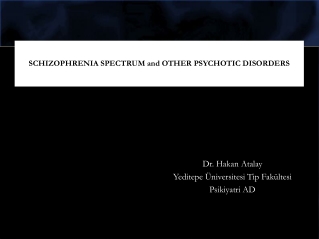 SCHIZOPHRENIA SPECTRUM and OTHER PSYCHOTIC DISORDERS

Dr. Hakan Atalay
Yeditepe Üniversitesi Tıp Fakültesi
Psikiyatri AD